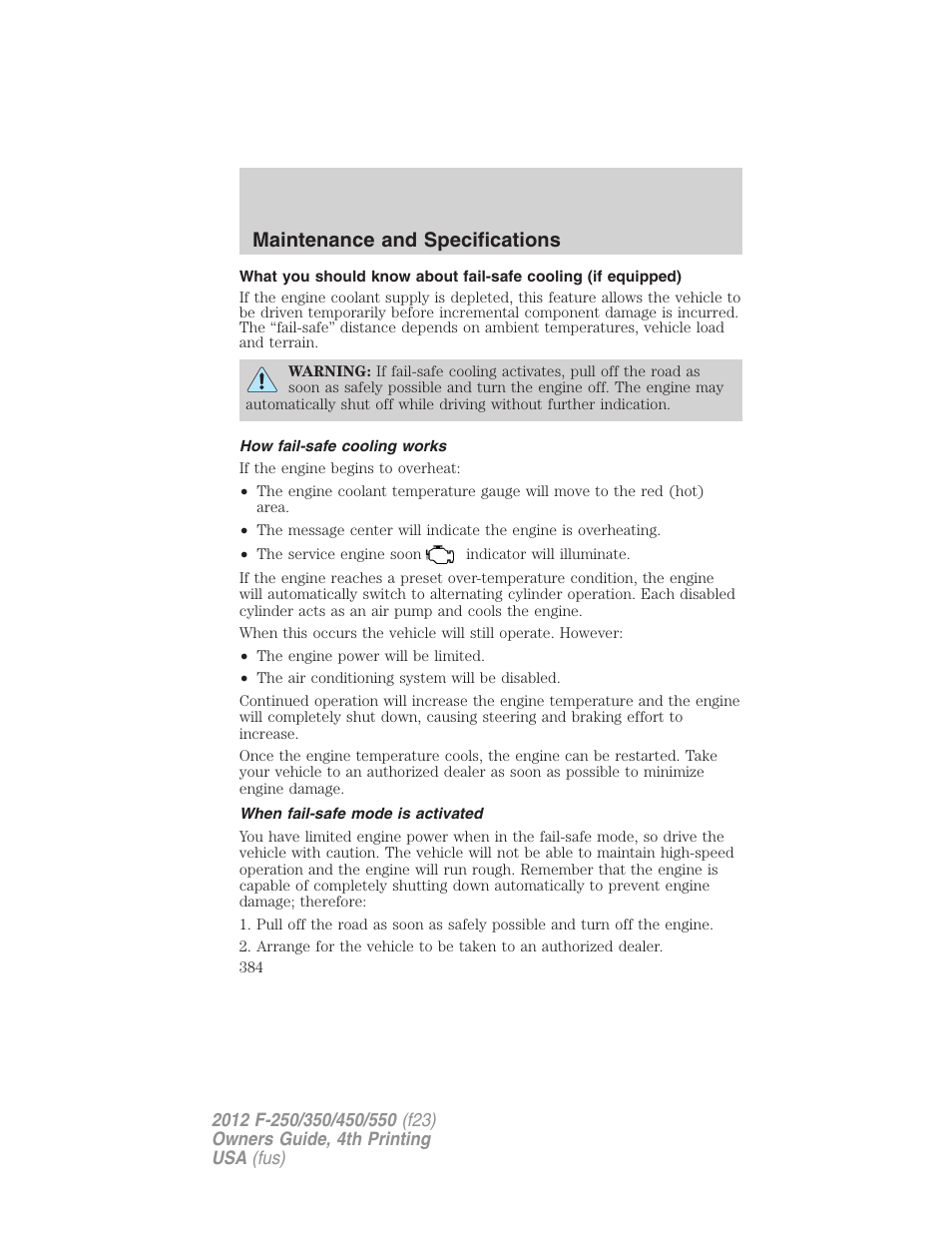 Maintenance and Specifications

What you should know about fail-safe cooling (if equipped)

If the engine coolant supply is depleted, this feature allows the vehicle to be driven temporarily before incremental component damage is incurred. The “fail-safe” distance depends on ambient temperatures, vehicle load and terrain.

WARNING: If fail-safe cooling activates, pull off the road as soon as safely possible and turn the engine off. The engine may automatically shut off while driving without further indication.

How fail-safe cooling works

If the engine begins to overheat:

• The engine coolant temperature gauge will move to the red (hot) area.
• The message center will indicate the engine is overheating.
• The service engine soon indicator will illuminate.

If the engine reaches a preset over-temperature condition, the engine will automatically switch to alternating cylinder operation. Each disabled cylinder acts as an air pump and cools the engine.

When this occurs the vehicle will still operate. However:

• The engine power will be limited.
• The air conditioning system will be disabled.

Continued operation will increase the engine temperature and the engine will completely shut down, causing steering and braking effort to increase.

Once the engine temperature cools, the engine can be restarted. Take your vehicle to an authorized dealer as soon as possible to minimize engine damage.

When fail-safe mode is activated

You have limited engine power when in the fail-safe mode, so drive the vehicle with caution. The vehicle will not be able to maintain high-speed operation and the engine will run rough. Remember that the engine is capable of completely shutting down automatically to prevent engine damage; therefore:

1. Pull off the road as soon as safely possible and turn off the engine.

2. Arrange for the vehicle to be taken to an authorized dealer.

384

2012 F-250/350/450/550 (f23)
Owners Guide, 4th Printing
USA (fus)